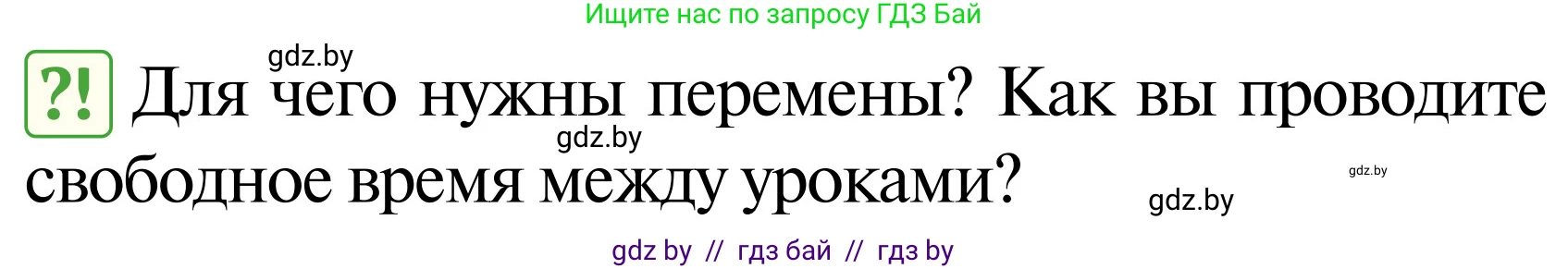 Ищите нас по запросу ГДЗ Бай

gdz.by

?! Для чего нужны перемены? Как вы проводите свободное время между уроками?

gdz.by

gdz.by

gdz.by

gdz by // гдз бай // гдз by